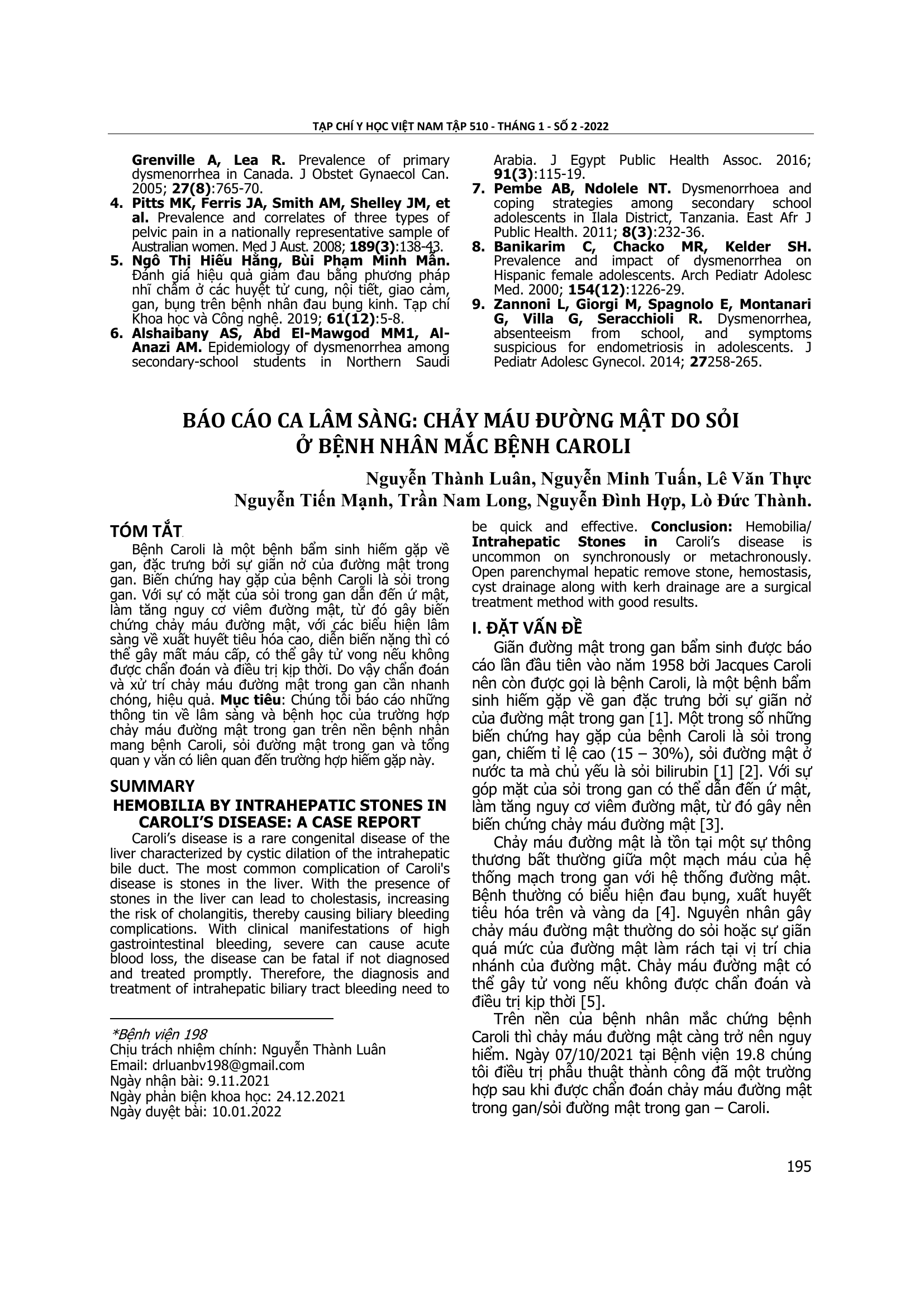 TẠP CHÍ Y HỌC VIỆT NAM TẬP 510 - THÁNG 1 - SỐ 2 -2022

Grenville A, Lea R. Prevalence of primary dysmenorrhea in Canada. J Obstet Gynaecol Can. 2005; 27(8):765-70.
4. Pitts MK, Ferris JA, Smith AM, Shelley JM, et al. Prevalence and correlates of three types of pelvic pain in a nationally representative sample of Australian women. Med J Aust. 2008; 189(3):138-43.
5. Ngô Thị Hiếu Hằng, Bùi Phạm Minh Mẫn. Đánh giá hiệu quả giảm đau bằng phương pháp nhĩ châm ở các huyệt tử cung, nội tiết, giao cảm, gan, bụng trên bệnh nhân đau bụng kinh. Tạp chí Khoa học và Công nghệ. 2019; 61(12):5-8.
6. Alshaibany AS, Abd El-Mawgod MM1, Al-Anazi AM. Epidemiology of dysmenorrhea among secondary-school students in Northern Saudi Arabia. J Egypt Public Health Assoc. 2016; 91(3):115-19.
7. Pembe AB, Ndolele NT. Dysmenorrhoea and coping strategies among secondary school adolescents in Ilala District, Tanzania. East Afr J Public Health. 2011; 8(3):232-36.
8. Banikarim C, Chacko MR, Kelder SH. Prevalence and impact of dysmenorrhea on Hispanic female adolescents. Arch Pediatr Adolesc Med. 2000; 154(12):1226-29.
9. Zannoni L, Giorgi M, Spagnolo E, Montanari G, Villa G, Seracchioli R. Dysmenorrhea, absenteeism from school, and symptoms suspicious for endometriosis in adolescents. J Pediatr Adolesc Gynecol. 2014; 27258-265.

BÁO CÁO CA LÂM SÀNG: CHẢY MÁU ĐƯỜNG MẬT DO SỎI Ở BỆNH NHÂN MẮC BỆNH CAROLI

Nguyễn Thành Luân, Nguyễn Minh Tuấn, Lê Văn Thực
Nguyễn Tiến Mạnh, Trần Nam Long, Nguyễn Đình Hợp, Lò Đức Thành.

TÓM TẮT
Bệnh Caroli là một bệnh bẩm sinh hiếm gặp về gan, đặc trưng bởi sự giãn nở của đường mật trong gan. Biến chứng hay gặp của bệnh Caroli là sỏi trong gan. Với sự có mặt của sỏi trong gan dẫn đến ứ mật, làm tăng nguy cơ viêm đường mật, từ đó gây biến chứng chảy máu đường mật, với các biểu hiện lâm sàng về xuất huyết tiêu hóa cao, diễn biến nặng thì có thể gây mất máu cấp, có thể gây tử vong nếu không được chẩn đoán và điều trị kịp thời. Do vậy chẩn đoán và xử trí chảy máu đường mật trong gan cần nhanh chóng, hiệu quả. Mục tiêu: Chúng tôi báo cáo những thông tin về lâm sàng và bệnh học của trường hợp chảy máu đường mật trong gan trên nền bệnh nhân mang bệnh Caroli, sỏi đường mật trong gan và tổng quan y văn có liên quan đến trường hợp hiếm gặp này.

SUMMARY
HEMOBILIA BY INTRAHEPATIC STONES IN CAROLI'S DISEASE: A CASE REPORT
Caroli's disease is a rare congenital disease of the liver characterized by cystic dilation of the intrahepatic bile duct. The most common complication of Caroli's disease is stones in the liver. With the presence of stones in the liver can lead to cholestasis, increasing the risk of cholangitis, thereby causing biliary bleeding complications. With clinical manifestations of high gastrointestinal bleeding, severe can cause acute blood loss, the disease can be fatal if not diagnosed and treated promptly. Therefore, the diagnosis and treatment of intrahepatic biliary tract bleeding need to be quick and effective. Conclusion: Hemobilia/ Intrahepatic Stones in Caroli's disease is uncommon on synchronously or metachronously. Open parenchymal hepatic remove stone, hemostasis, cyst drainage along with kerh drainage are a surgical treatment method with good results.

*Bệnh viện 198
Chịu trách nhiệm chính: Nguyễn Thành Luân
Email: drluanbv198@gmail.com
Ngày nhận bài: 9.11.2021
Ngày phản biện khoa học: 24.12.2021
Ngày duyệt bài: 10.01.2022

I. ĐẶT VẤN ĐỀ
Giãn đường mật trong gan bẩm sinh được báo cáo lần đầu tiên vào năm 1958 bởi Jacques Caroli nên còn được gọi là bệnh Caroli, là một bệnh bẩm sinh hiếm gặp về gan đặc trưng bởi sự giãn nở của đường mật trong gan [1]. Một trong số những biến chứng hay gặp của bệnh Caroli là sỏi trong gan, chiếm tỉ lệ cao (15 – 30%), sỏi đường mật ở nước ta mà chủ yếu là sỏi bilirubin [1] [2]. Với sự góp mặt của sỏi trong gan có thể dẫn đến ứ mật, làm tăng nguy cơ viêm đường mật, từ đó gây nên biến chứng chảy máu đường mật [3].
Chảy máu đường mật là tồn tại một sự thông thương bất thường giữa một mạch máu của hệ thống mạch trong gan với hệ thống đường mật. Bệnh thường có biểu hiện đau bụng, xuất huyết tiêu hóa trên và vàng da [4]. Nguyên nhân gây chảy máu đường mật thường do sỏi hoặc sự giãn quá mức của đường mật làm rách tại vị trí chia nhánh của đường mật. Chảy máu đường mật có thể gây tử vong nếu không được chẩn đoán và điều trị kịp thời [5].
Trên nền của bệnh nhân mắc chứng bệnh Caroli thì chảy máu đường mật càng trở nên nguy hiểm. Ngày 07/10/2021 tại Bệnh viện 19.8 chúng tôi điều trị phẫu thuật thành công đã một trường hợp sau khi được chẩn đoán chảy máu đường mật trong gan/sỏi đường mật trong gan – Caroli.

195